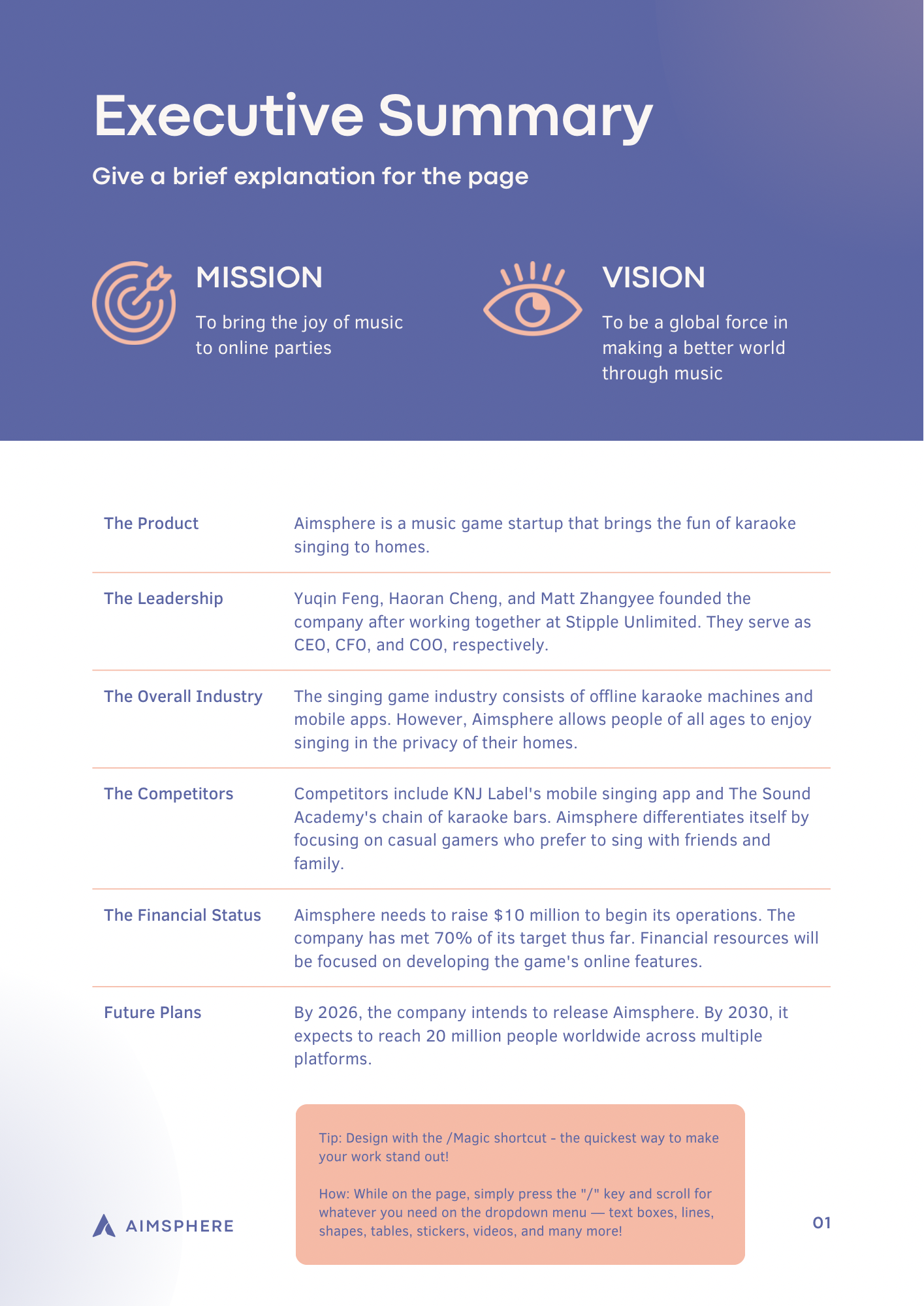 Executive Summary

Give a brief explanation for the page

MISSION

To bring the joy of music to online parties

VISION

To be a global force in making a better world through music

| | |
|---|---|
| The Product | Aimsphere is a music game startup that brings the fun of karaoke singing to homes. |
| The Leadership | Yuqin Feng, Haoran Cheng, and Matt Zhangyee founded the company after working together at Stipple Unlimited. They serve as CEO, CFO, and COO, respectively. |
| The Overall Industry | The singing game industry consists of offline karaoke machines and mobile apps. However, Aimsphere allows people of all ages to enjoy singing in the privacy of their homes. |
| The Competitors | Competitors include KNJ Label's mobile singing app and The Sound Academy's chain of karaoke bars. Aimsphere differentiates itself by focusing on casual gamers who prefer to sing with friends and family. |
| The Financial Status | Aimsphere needs to raise \$10 million to begin its operations. The company has met 70% of its target thus far. Financial resources will be focused on developing the game's online features. |
| Future Plans | By 2026, the company intends to release Aimsphere. By 2030, it expects to reach 20 million people worldwide across multiple platforms. |

Tip: Design with the /Magic shortcut - the quickest way to make your work stand out!

How: While on the page, simply press the "/" key and scroll for whatever you need on the dropdown menu — text boxes, lines, shapes, tables, stickers, videos, and many more!

AIMSPHERE

01